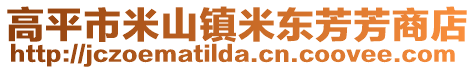 高平市米山镇米东芳芳商店
http://jczoematilda.cn.coovee.com